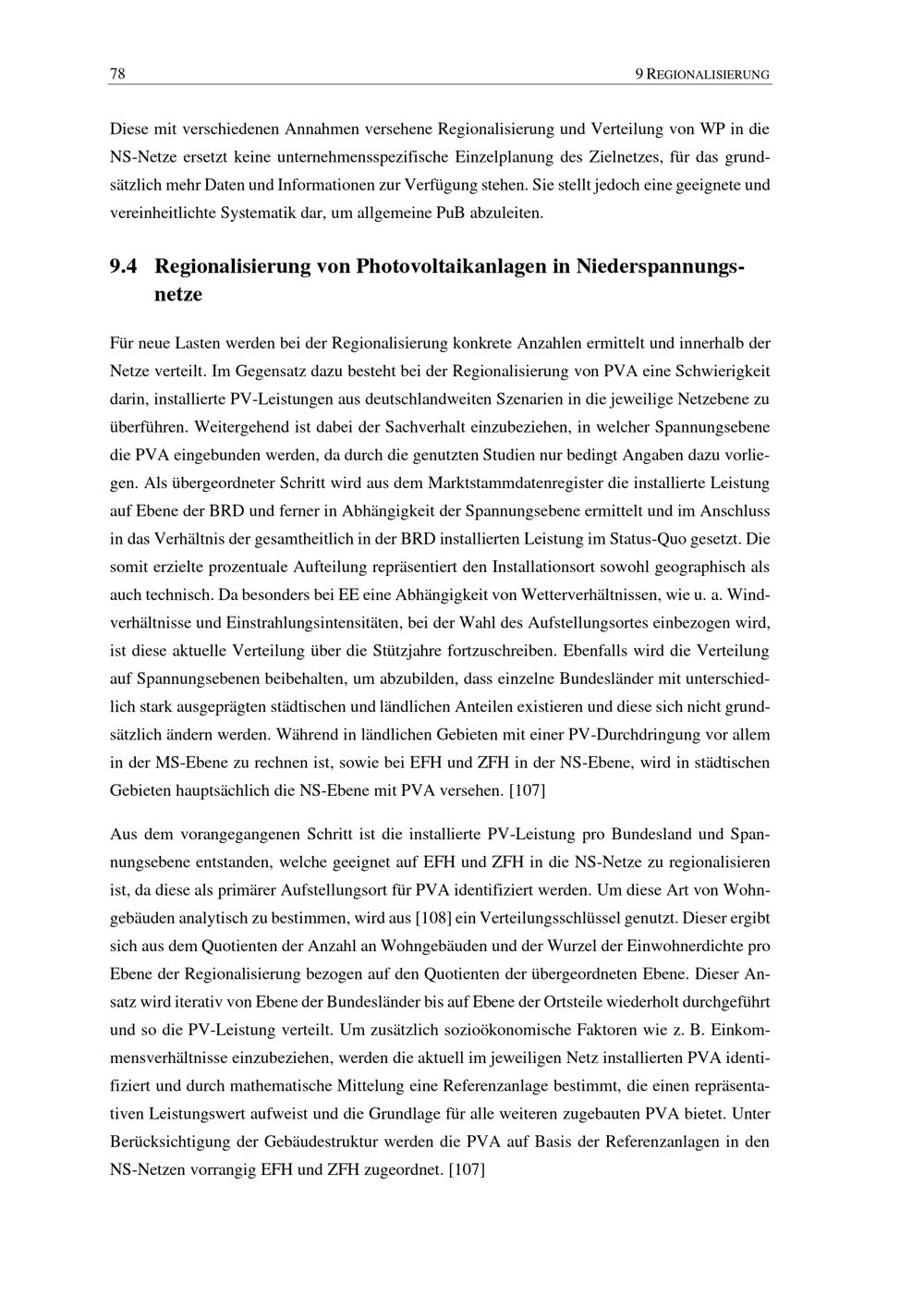 78 9 REGIONALISIERUNG

Diese mit verschiedenen Annahmen versehene Regionalisierung und Verteilung von WP in die NS-Netze ersetzt keine unternehmensspezifische Einzelplanung des Zielnetzes, für das grundsätzlich mehr Daten und Informationen zur Verfügung stehen. Sie stellt jedoch eine geeignete und vereinheitlichte Systematik dar, um allgemeine PuB abzuleiten.

9.4 Regionalisierung von Photovoltaikanlagen in Niederspannungsnetze

Für neue Lasten werden bei der Regionalisierung konkrete Anzahlen ermittelt und innerhalb der Netze verteilt. Im Gegensatz dazu besteht bei der Regionalisierung von PVA eine Schwierigkeit darin, installierte PV-Leistungen aus deutschlandweiten Szenarien in die jeweilige Netzebene zu überführen. Weitergehend ist dabei der Sachverhalt einzubeziehen, in welcher Spannungsebene die PVA eingebunden werden, da durch die genutzten Studien nur bedingt Angaben dazu vorliegen. Als übergeordneter Schritt wird aus dem Marktstammdatenregister die installierte Leistung auf Ebene der BRD und ferner in Abhängigkeit der Spannungsebene ermittelt und im Anschluss in das Verhältnis der gesamtheitlich in der BRD installierten Leistung im Status-Quo gesetzt. Die somit erzielte prozentuale Aufteilung repräsentiert den Installationsort sowohl geographisch als auch technisch. Da besonders bei EE eine Abhängigkeit von Wetterverhältnissen, wie u. a. Windverhältnisse und Einstrahlungsintensitäten, bei der Wahl des Aufstellungsortes einbezogen wird, ist diese aktuelle Verteilung über die Stützjahre fortzuschreiben. Ebenfalls wird die Verteilung auf Spannungsebenen beibehalten, um abzubilden, dass einzelne Bundesländer mit unterschiedlich stark ausgeprägten städtischen und ländlichen Anteilen existieren und diese sich nicht grundsätzlich ändern werden. Während in ländlichen Gebieten mit einer PV-Durchdringung vor allem in der MS-Ebene zu rechnen ist, sowie bei EFH und ZFH in der NS-Ebene, wird in städtischen Gebieten hauptsächlich die NS-Ebene mit PVA versehen. [107]

Aus dem vorangegangenen Schritt ist die installierte PV-Leistung pro Bundesland und Spannungsebene entstanden, welche geeignet auf EFH und ZFH in die NS-Netze zu regionalisieren ist, da diese als primärer Aufstellungsort für PVA identifiziert werden. Um diese Art von Wohngebäuden analytisch zu bestimmen, wird aus [108] ein Verteilungsschlüssel genutzt. Dieser ergibt sich aus dem Quotienten der Anzahl an Wohngebäuden und der Wurzel der Einwohnerdichte pro Ebene der Regionalisierung bezogen auf den Quotienten der übergeordneten Ebene. Dieser Ansatz wird iterativ von Ebene der Bundesländer bis auf Ebene der Ortsteile wiederholt durchgeführt und so die PV-Leistung verteilt. Um zusätzlich sozioökonomische Faktoren wie z. B. Einkommensverhältnisse einzubeziehen, werden die aktuell im jeweiligen Netz installierten PVA identifiziert und durch mathematische Mittelung eine Referenzanlage bestimmt, die einen repräsentativen Leistungswert aufweist und die Grundlage für alle weiteren zugebauten PVA bietet. Unter Berücksichtigung der Gebäudestruktur werden die PVA auf Basis der Referenzanlagen in den NS-Netzen vorrangig EFH und ZFH zugeordnet. [107]